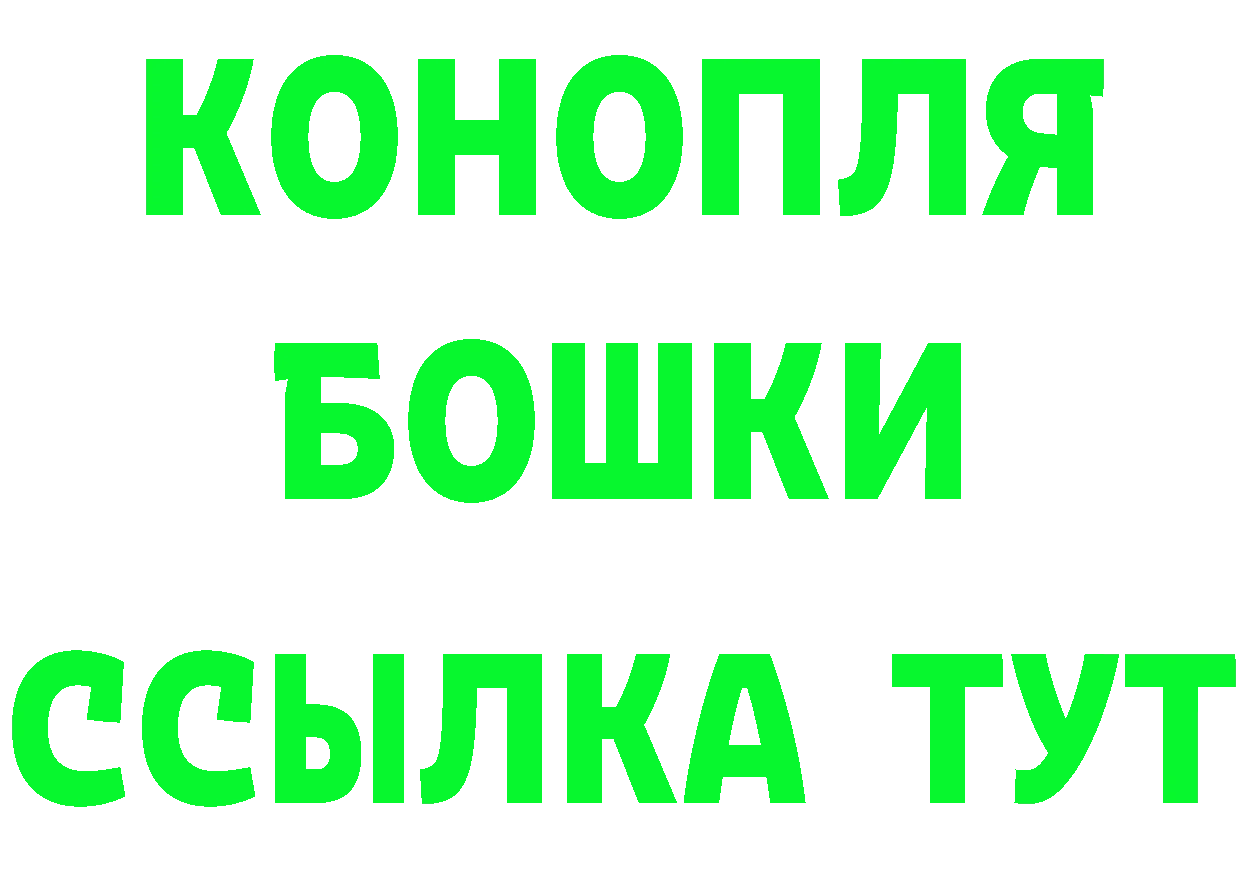 КОНОПЛЯ
БОШКИ
ССЫЛКА ТУТ